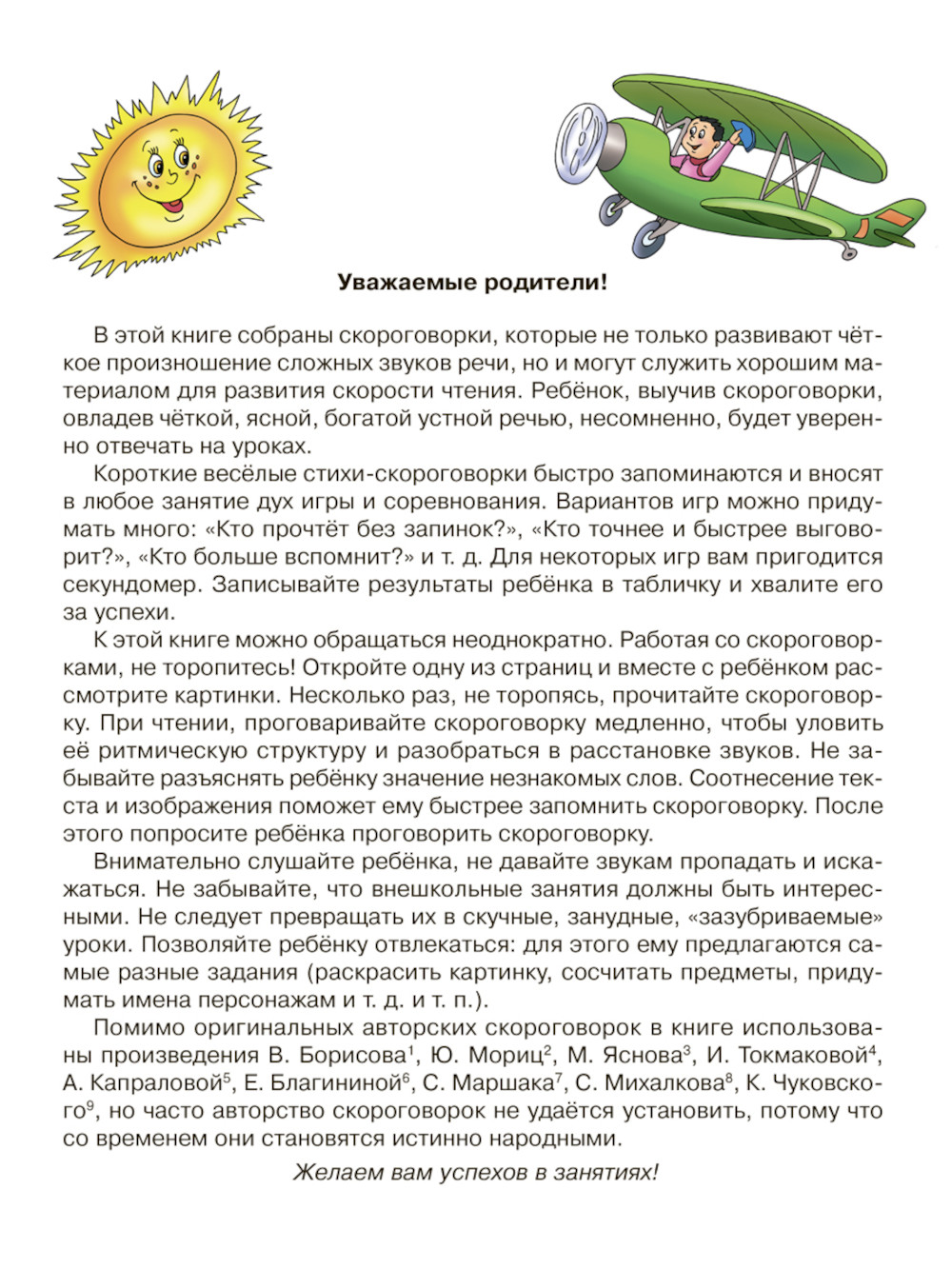 Уважаемые родители!

В этой книге собраны скороговорки, которые не только развивают чёткое произношение сложных звуков речи, но и могут служить хорошим материалом для развития скорости чтения. Ребёнок, выучив скороговорки, овладев чёткой, ясной, богатой устной речью, несомненно, будет уверенно отвечать на уроках.

Короткие весёлые стихи-скороговорки быстро запоминаются и вносят в любое занятие дух игры и соревнования. Вариантов игр можно придумать много: «Кто прочтёт без запинок?», «Кто точнее и быстрее выговорит?», «Кто больше вспомнит?» и т. д. Для некоторых игр вам пригодится секундомер. Записывайте результаты ребёнка в табличку и хвалите его за успехи.

К этой книге можно обращаться неоднократно. Работая со скороговорками, не торопитесь! Откройте одну из страниц и вместе с ребёнком рассмотрите картинки. Несколько раз, не торопясь, прочитайте скороговорку. При чтении, проговаривайте скороговорку медленно, чтобы уловить её ритмическую структуру и разобраться в расстановке звуков. Не забывайте разъяснять ребёнку значение незнакомых слов. Соотнесение текста и изображения поможет ему быстрее запомнить скороговорку. После этого попросите ребёнка проговорить скороговорку.

Внимательно слушайте ребёнка, не давайте звукам пропадать и искажаться. Не забывайте, что внешкольные занятия должны быть интересными. Не следует превращать их в скучные, занудные, «зазубриваемые» уроки. Позволяйте ребёнку отвлекаться: для этого ему предлагаются самые разные задания (раскрасить картинку, сосчитать предметы, придумать имена персонажам и т. д. и т. п.).

Помимо оригинальных авторских скороговорок в книге использованы произведения В. Борисова$^1$, Ю. Мориц$^2$, М. Яснова$^3$, И. Токмаковой$^4$, А. Капраловой$^5$, Е. Благининой$^6$, С. Маршака$^7$, С. Михалкова$^8$, К. Чуковского$^9$, но часто авторство скороговорок не удаётся установить, потому что со временем они становятся истинно народными.

Желаем вам успехов в занятиях!